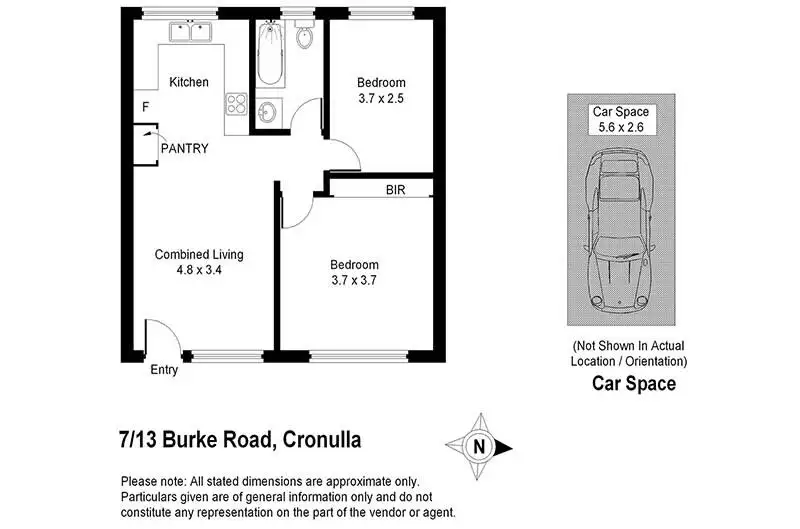 Kitchen

F

PANTRY

Bedroom
3.7 x 2.5

BIR

Combined Living
4.8 x 3.4

Bedroom
3.7 x 3.7

Entry

Car Space
5.6 x 2.6

(Not Shown In Actual Location / Orientation)

Car Space

7/13 Burke Road, Cronulla

N

Please note: All stated dimensions are approximate only. Particulars given are of general information only and do not constitute any representation on the part of the vendor or agent.